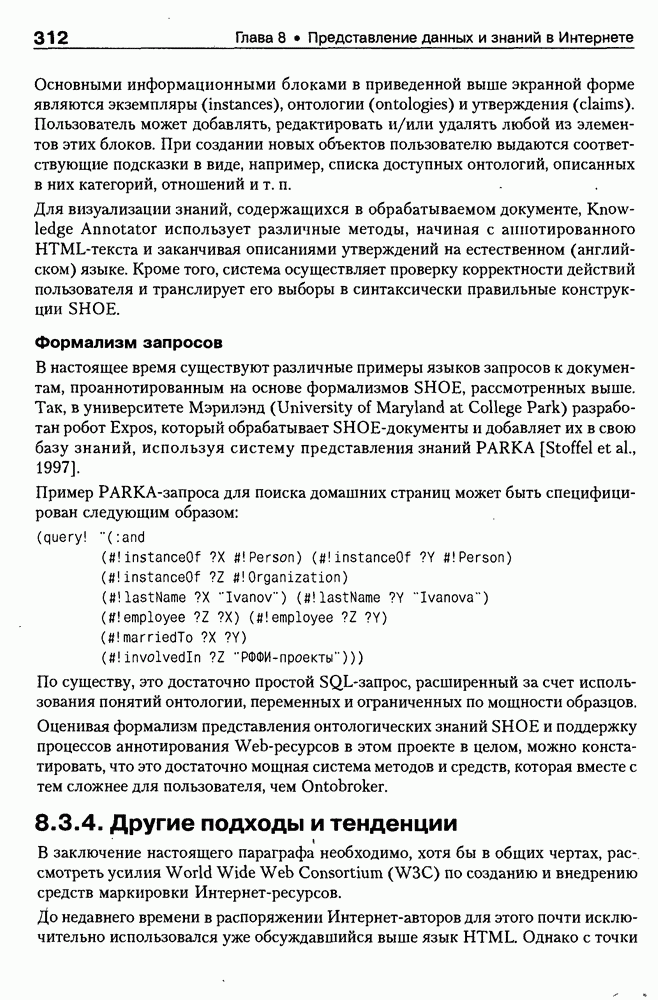 312 Глава 8 • Представление данных и знаний в Интернете

Основными информационными блоками в приведенной выше экранной форме являются экземпляры (instances), онтологии (ontologies) и утверждения (claims). Пользователь может добавлять, редактировать и/или удалять любой из элементов этих блоков. При создании новых объектов пользователю выдаются соответствующие подсказки в виде, например, списка доступных онтологий, описанных в них категорий, отношений и т. п.

Для визуализации знаний, содержащихся в обрабатываемом документе, Knowledge Annotator использует различные методы, начиная с аннотированного HTML-текста и заканчивая описаниями утверждений на естественном (английском) языке. Кроме того, система осуществляет проверку корректности действий пользователя и транслирует его выборы в синтаксически правильные конструкции SHOE.

Формализм запросов

В настоящее время существуют различные примеры языков запросов к документам, проаннотированным на основе формализмов SHOE, рассмотренных выше. Так, в университете Мэрилэнд (University of Maryland at College Park) разработан робот Expos, который обрабатывает SHOE-документы и добавляет их в свою базу знаний, используя систему представления знаний PARKA [Stoffel et al., 1997].

Пример PARKA-запроса для поиска домашних страниц может быть специфицирован следующим образом:

(query! "(:and
(#!instanceOf ?X #!Person) (#!instanceOf ?Y #!Person)
(#!instanceOf ?Z #!Organization)
(#!lastName ?X "Ivanov") (#!lastName ?Y "Ivanova")
(#!employee ?Z ?X) (#!employee ?Z ?Y)
(#!marriedTo ?X ?Y)
(#!involvedIn ?Z "РФФИ-проекты")))

По существу, это достаточно простой SQL-запрос, расширенный за счет использования понятий онтологии, переменных и ограниченных по мощности образцов.

Оценивая формализм представления онтологических знаний SHOE и поддержку процессов аннотирования Web-ресурсов в этом проекте в целом, можно констатировать, что это достаточно мощная система методов и средств, которая вместе с тем сложнее для пользователя, чем Ontobroker.

8.3.4. Другие подходы и тенденции

В заключение настоящего параграфа необходимо, хотя бы в общих чертах, рассмотреть усилия World Wide Web Consortium (W3C) по созданию и внедрению средств маркировки Интернет-ресурсов.

До недавнего времени в распоряжении Интернет-авторов для этого почти исключительно использовался уже обсуждавшийся выше язык HTML. Однако с точки